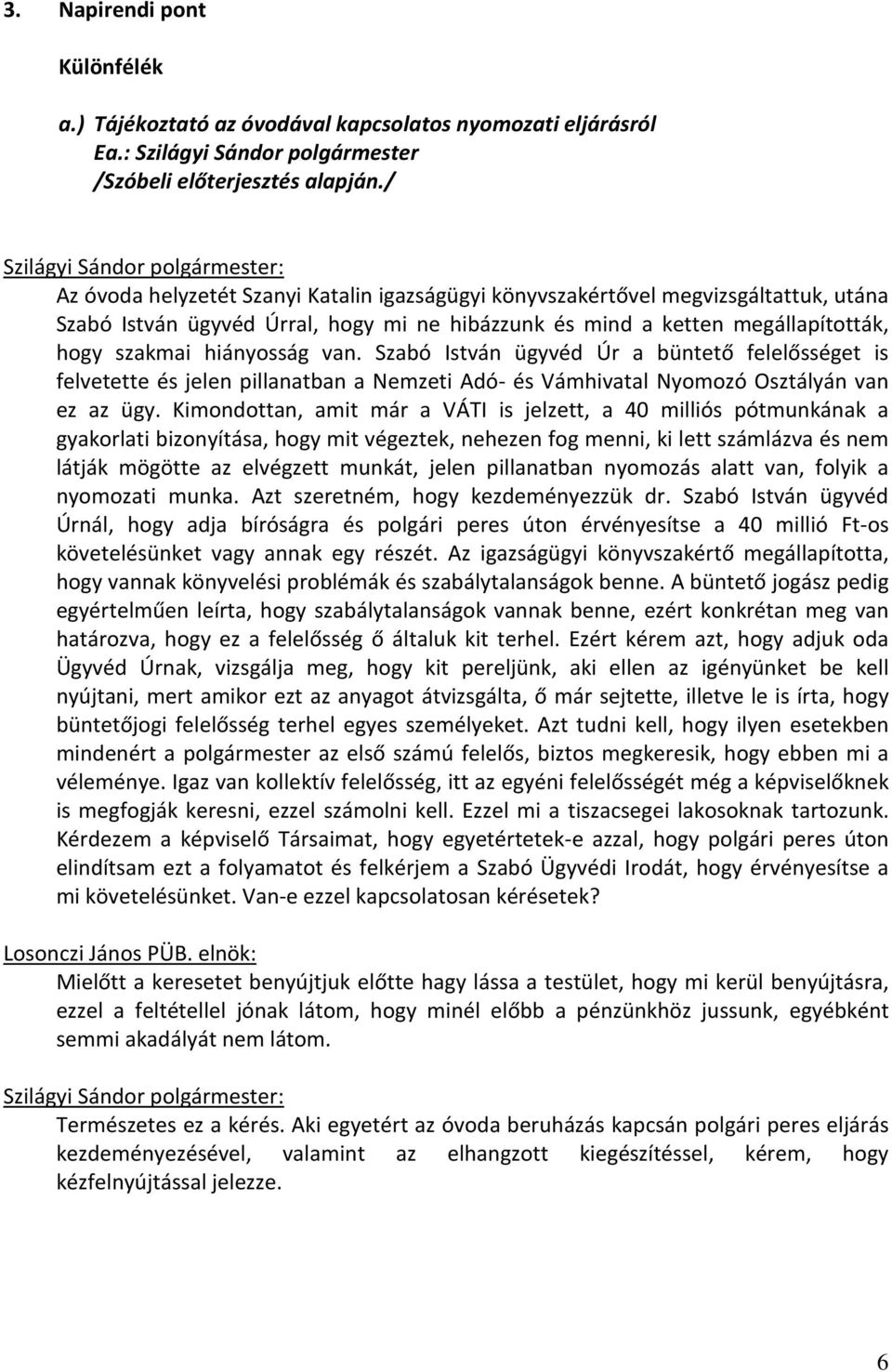 3. Napirendi pont

Különfélék

a.) Tájékoztató az óvodával kapcsolatos nyomozati eljárásról
Ea.: Szilágyi Sándor polgármester
/Szóbeli előterjesztés alapján./

Szilágyi Sándor polgármester:
Az óvoda helyzetét Szanyi Katalin igazságügyi könyvszakértővel megvizsgáltattuk, utána Szabó István ügyvéd Úrral, hogy mi ne hibázzunk és mind a ketten megállapították, hogy szakmai hiányosság van. Szabó István ügyvéd Úr a büntető felelősséget is felvetette és jelen pillanatban a Nemzeti Adó- és Vámhivatal Nyomozó Osztályán van ez az ügy. Kimondottan, amit már a VÁTI is jelzett, a 40 milliós pótmunkának a gyakorlati bizonyítása, hogy mit végeztek, nehezen fog menni, ki lett számlázva és nem látják mögötte az elvégzett munkát, jelen pillanatban nyomozás alatt van, folyik a nyomozati munka. Azt szeretném, hogy kezdeményezzük dr. Szabó István ügyvéd Úrnál, hogy adja bíróságra és polgári peres úton érvényesítse a 40 millió Ft-os követelésünket vagy annak egy részét. Az igazságügyi könyvszakértő megállapította, hogy vannak könyvelési problémák és szabálytalanságok benne. A büntető jogász pedig egyértelműen leírta, hogy szabálytalanságok vannak benne, ezért konkrétan meg van határozva, hogy ez a felelősség ő általuk kit terhel. Ezért kérem azt, hogy adjuk oda Ügyvéd Úrnak, vizsgálja meg, hogy kit pereljünk, aki ellen az igényünket be kell nyújtani, mert amikor ezt az anyagot átvizsgálta, ő már sejtette, illetve le is írta, hogy büntetőjogi felelősség terhel egyes személyeket. Azt tudni kell, hogy ilyen esetekben mindenért a polgármester az első számú felelős, biztos megkeresik, hogy ebben mi a véleménye. Igaz van kollektív felelősség, itt az egyéni felelősségét még a képviselőknek is megfogják keresni, ezzel számolni kell. Ezzel mi a tiszacsegei lakosoknak tartozunk. Kérdezem a képviselő Társaimat, hogy egyetértetek-e azzal, hogy polgári peres úton elindítsam ezt a folyamatot és felkérjem a Szabó Ügyvédi Irodát, hogy érvényesítse a mi követelésünket. Van-e ezzel kapcsolatosan kérésetek?

Losonczi János PÜB. elnök:
Mielőtt a keresetet benyújtjuk előtte hagy lássa a testület, hogy mi kerül benyújtásra, ezzel a feltétellel jónak látom, hogy minél előbb a pénzünkhöz jussunk, egyébként semmi akadályát nem látom.

Szilágyi Sándor polgármester:
Természetes ez a kérés. Aki egyetért az óvoda beruházás kapcsán polgári peres eljárás kezdeményezésével, valamint az elhangzott kiegészítéssel, kérem, hogy kézfelnyújtással jelezze.

6